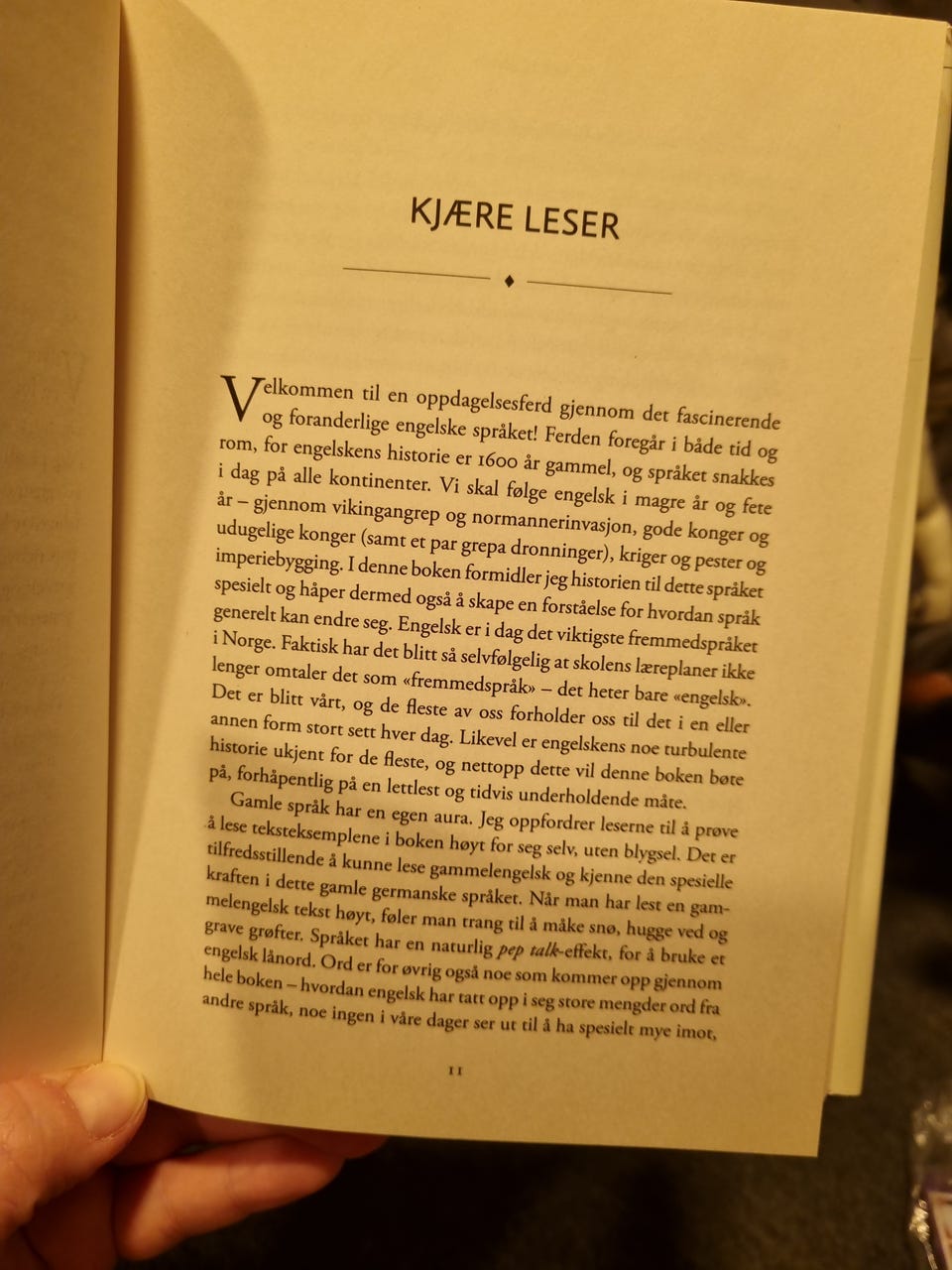 KJÆRE LESER

Velkommen til en oppdagelsesferd gjennom det fascinerende og foranderlige engelske språket! Ferden foregår i både tid og rom, for engelskens historie er 1600 år gammel, og språket snakkes i dag på alle kontinenter. Vi skal følge engelsk i magre år og fete år – gjennom vikingangrep og normannerinvasjon, gode konger og udugelige konger (samt et par grepa dronninger), kriger og pester og imperiebygging. I denne boken formidler jeg historien til dette språket spesielt og håper dermed også å skape en forståelse for hvordan språk generelt kan endre seg. Engelsk er i dag det viktigste fremmedspråket i Norge. Faktisk har det blitt så selvfølgelig at skolens læreplaner ikke lenger omtaler det som «fremmedspråk» – det heter bare «engelsk». Det er blitt vårt, og de fleste av oss forholder oss til det i en eller annen form stort sett hver dag. Likevel er engelskens noe turbulente historie ukjent for de fleste, og nettopp dette vil denne boken bøte på, forhåpentlig på en lettlest og tidvis underholdende måte.

Gamle språk har en egen aura. Jeg oppfordrer leserne til å prøve å lese teksteksemplene i boken høyt for seg selv, uten blygsel. Det er tilfredsstillende å kunne lese gammelengelsk og kjenne den spesielle kraften i dette gamle germanske språket. Når man har lest en gammelengelsk tekst høyt, føler man trang til å måke snø, hugge ved og grave grøfter. Språket har en naturlig pep talk-effekt, for å bruke et engelsk lånord. Ord er for øvrig også noe som kommer opp gjennom hele boken – hvordan engelsk har tatt opp i seg store mengder ord fra andre språk, noe ingen i våre dager ser ut til å ha spesielt mye imot,

11